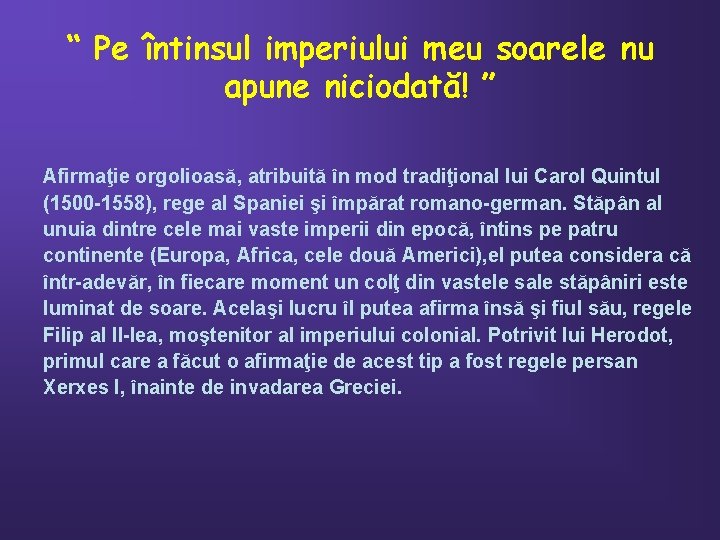 “ Pe întinsul imperiului meu soarele nu apune niciodată! ”

Afirmaţie orgolioasă, atribuită în mod tradiţional lui Carol Quintul (1500-1558), rege al Spaniei şi împărat romano-german. Stăpân al unuia dintre cele mai vaste imperii din epocă, întins pe patru continente (Europa, Africa, cele două Americi),el putea considera că într-adevăr, în fiecare moment un colţ din vastele sale stăpâniri este luminat de soare. Acelaşi lucru îl putea afirma însă şi fiul său, regele Filip al II-lea, moştenitor al imperiului colonial. Potrivit lui Herodot, primul care a făcut o afirmaţie de acest tip a fost regele persan Xerxes I, înainte de invadarea Greciei.